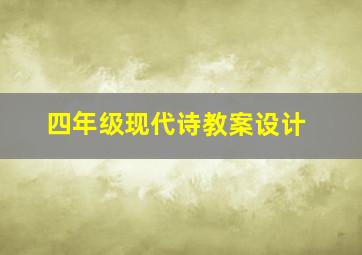 四年级现代诗教案设计